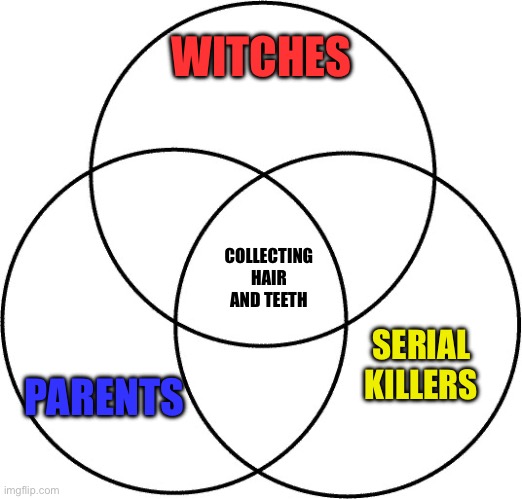 WITCHES

COLLECTING HAIR AND TEETH

SERIAL KILLERS

PARENTS

imgflip.com